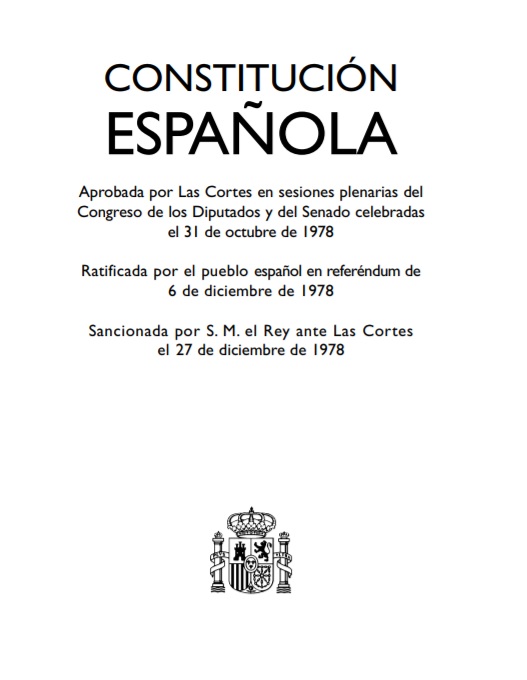 CONSTITUCIÓN ESPAÑOLA

Aprobada por Las Cortes en sesiones plenarias del Congreso de los Diputados y del Senado celebradas el 31 de octubre de 1978

Ratificada por el pueblo español en referéndum de 6 de diciembre de 1978

Sancionada por S. M. el Rey ante Las Cortes el 27 de diciembre de 1978